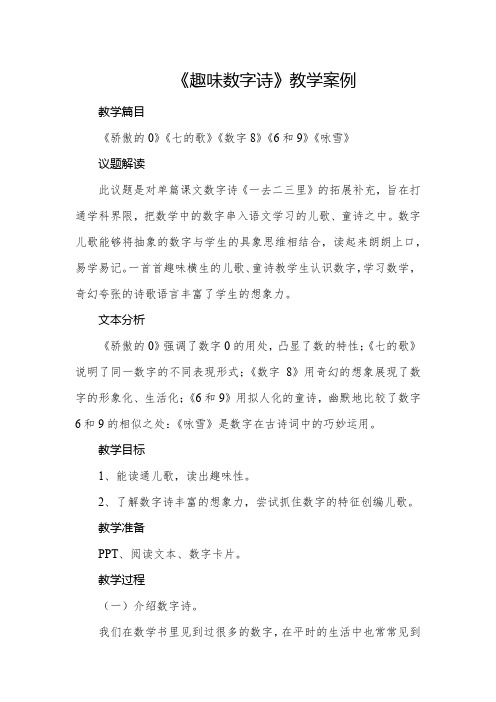 《趣味数字诗》教学案例

教学篇目

《骄傲的0》《七的歌》《数字8》《6和9》《咏雪》

议题解读

此议题是对单篇课文数字诗《一去二三里》的拓展补充，旨在打通学科界限，把数学中的数字串入语文学习的儿歌、童诗之中。数字儿歌能够将抽象的数字与学生的具象思维相结合，读起来朗朗上口，易学易记。一首首趣味横生的儿歌、童诗教学生认识数字，学习数学，奇幻夸张的诗歌语言丰富了学生的想象力。

文本分析

《骄傲的0》强调了数字0的用处，凸显了数的特性；《七的歌》说明了同一数字的不同表现形式；《数字 8》用奇幻的想象展现了数字的形象化、生活化；《6和9》用拟人化的童诗，幽默地比较了数字6和9的相似之处；《咏雪》是数字在古诗词中的巧妙运用。

教学目标

1、能读通儿歌，读出趣味性。

2、了解数字诗丰富的想象力，尝试抓住数字的特征创编儿歌。

教学准备

PPT、阅读文本、数字卡片。

教学过程

（一）介绍数字诗。

我们在数学书里见到过很多的数字，在平时的生活中也常常见到